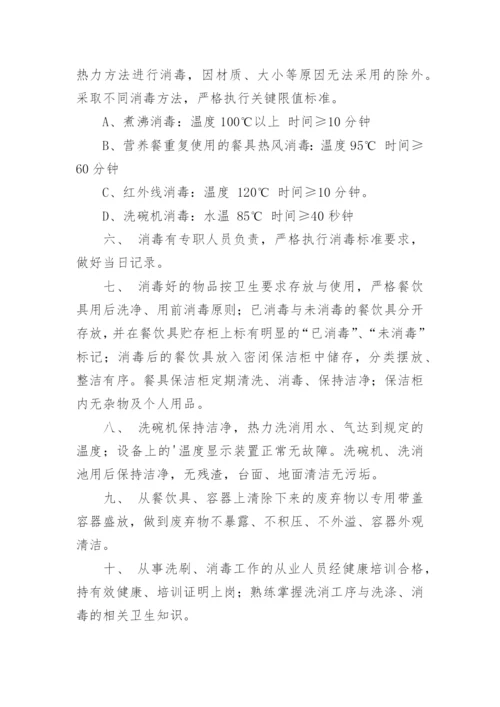 热力方法进行消毒，因材质、大小等原因无法采用的除外。采取不同消毒方法，严格执行关键限值标准。

A、煮沸消毒：温度 100℃以上 时间≥10 分钟

B、营养餐重复使用的餐具热风消毒：温度 95℃ 时间≥60 分钟

C、红外线消毒：温度 120℃ 时间≥10 分钟。

D、洗碗机消毒：水温 85℃ 时间≥40 秒钟

六、 消毒有专职人员负责，严格执行消毒标准要求，做好当日记录。

七、 消毒好的物品按卫生要求存放与使用，严格餐饮具用后洗净、用前消毒原则；已消毒与未消毒的餐饮具分开存放，并在餐饮具贮存柜上标有明显的“已消毒”、“未消毒”标记；消毒后的餐饮具放入密闭保洁柜中储存，分类摆放、整洁有序。餐具保洁柜定期清洗、消毒、保持洁净；保洁柜内无杂物及个人用品。

八、 洗碗机保持洁净，热力洗消用水、气达到规定的温度；设备上的'温度显示装置正常无故障。洗碗机、洗消池用后保持洁净，无残渣，台面、地面清洁无污垢。

九、 从餐饮具、容器上清除下来的废弃物以专用带盖容器盛放，做到废弃物不暴露、不积压、不外溢、容器外观清洁。

十、 从事洗刷、消毒工作的从业人员经健康培训合格，持有效健康、培训证明上岗；熟练掌握洗消工序与洗涤、消毒的相关卫生知识。